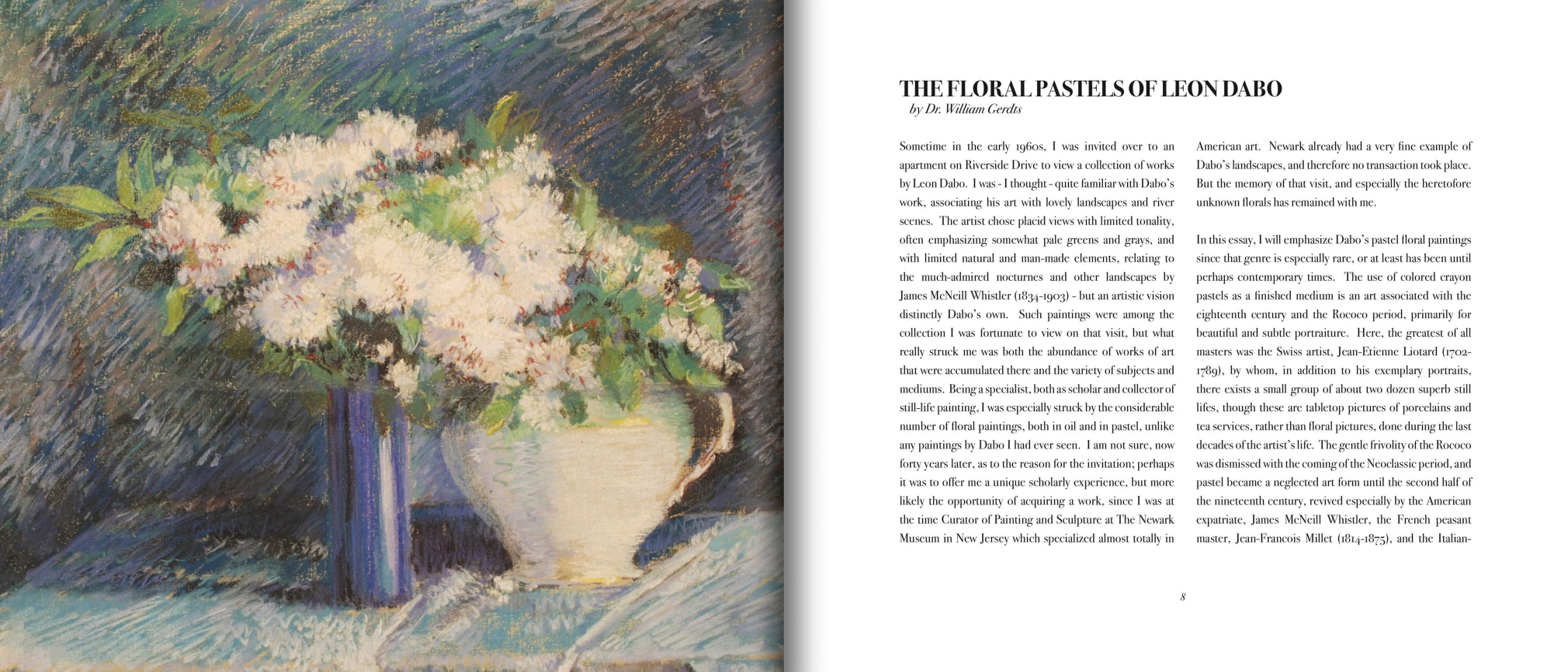 THE FLORAL PASTELS OF LEON DABO
by Dr. William Gerdts

Sometime in the early 1960s, I was invited over to an apartment on Riverside Drive to view a collection of works by Leon Dabo. I was - I thought - quite familiar with Dabo's work, associating his art with lovely landscapes and river scenes. The artist chose placid views with limited tonality, often emphasizing somewhat pale greens and grays, and with limited natural and man-made elements, relating to the much-admired nocturnes and other landscapes by James McNeill Whistler (1834-1903) - but an artistic vision distinctly Dabo's own. Such paintings were among the collection I was fortunate to view on that visit, but what really struck me was both the abundance of works of art that were accumulated there and the variety of subjects and mediums. Being a specialist, both as scholar and collector of still-life painting, I was especially struck by the considerable number of floral paintings, both in oil and in pastel, unlike any paintings by Dabo I had ever seen. I am not sure, now forty years later, as to the reason for the invitation; perhaps it was to offer me a unique scholarly experience, but more likely the opportunity of acquiring a work, since I was at the time Curator of Painting and Sculpture at The Newark Museum in New Jersey which specialized almost totally in American art. Newark already had a very fine example of Dabo's landscapes, and therefore no transaction took place. But the memory of that visit, and especially the heretofore unknown florals has remained with me.

In this essay, I will emphasize Dabo's pastel floral paintings since that genre is especially rare, or at least has been until perhaps contemporary times. The use of colored crayon pastels as a finished medium is an art associated with the eighteenth century and the Rococo period, primarily for beautiful and subtle portraiture. Here, the greatest of all masters was the Swiss artist, Jean-Etienne Liotard (1702-1789), by whom, in addition to his exemplary portraits, there exists a small group of about two dozen superb still lifes, though these are tabletop pictures of porcelains and tea services, rather than floral pictures, done during the last decades of the artist's life. The gentle frivolity of the Rococo was dismissed with the coming of the Neoclassic period, and pastel became a neglected art form until the second half of the nineteenth century, revived especially by the American expatriate, James McNeill Whistler, the French peasant master, Jean-Francois Millet (1814-1875), and the Italian-

8